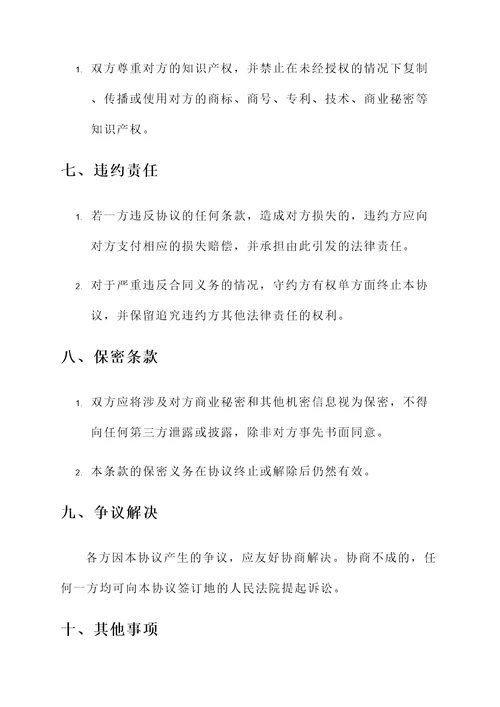 1. 双方尊重对方的知识产权，并禁止在未经授权的情况下复制、传播或使用对方的商标、商号、专利、技术、商业秘密等知识产权。

七、违约责任

1. 若一方违反协议的任何条款，造成对方损失的，违约方应向对方支付相应的损失赔偿，并承担由此引发的法律责任。

2. 对于严重违反合同义务的情况，守约方有权单方面终止本协议，并保留追究违约方其他法律责任的权利。

八、保密条款

1. 双方应将涉及对方商业秘密和其他机密信息视为保密，不得向任何第三方泄露或披露，除非对方事先书面同意。

2. 本条款的保密义务在协议终止或解除后仍然有效。

九、争议解决

各方因本协议产生的争议，应友好协商解决。协商不成的，任何一方均可向本协议签订地的人民法院提起诉讼。

十、其他事项